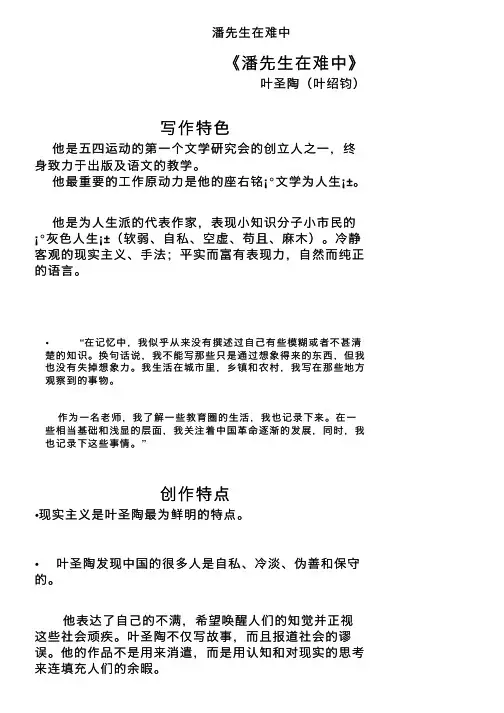 潘先生在难中

《潘先生在难中》
叶圣陶（叶绍钧）

写作特色

他是五四运动的第一个文学研究会的创立人之一，终身致力于出版及语文的教学。
他最重要的工作原动力是他的座右铭¡°文学为人生¡±。

他是为人生派的代表作家，表现小知识分子小市民的¡°灰色人生¡±（软弱、自私、空虚、苟且、麻木）。冷静客观的现实主义、手法；平实而富有表现力，自然而纯正的语言。

• “在记忆中，我似乎从来没有撰述过自己有些模糊或者不甚清楚的知识。换句话说，我不能写那些只是通过想象得来的东西，但我也没有失掉想象力。我生活在城市里，乡镇和农村，我写在那些地方观察到的事物。

作为一名老师，我了解一些教育圈的生活，我也记录下来。在一些相当基础和浅显的层面，我关注着中国革命逐渐的发展，同时，我也记录下这些事情。”

创作特点

•现实主义是叶圣陶最为鲜明的特点。

• 叶圣陶发现中国的很多人是自私、冷淡、伪善和保守的。

他表达了自己的不满，希望唤醒人们的知觉并正视这些社会顽疾。叶圣陶不仅写故事，而且报道社会的谬误。他的作品不是用来消遣，而是用认知和对现实的思考来连填充人们的余暇。